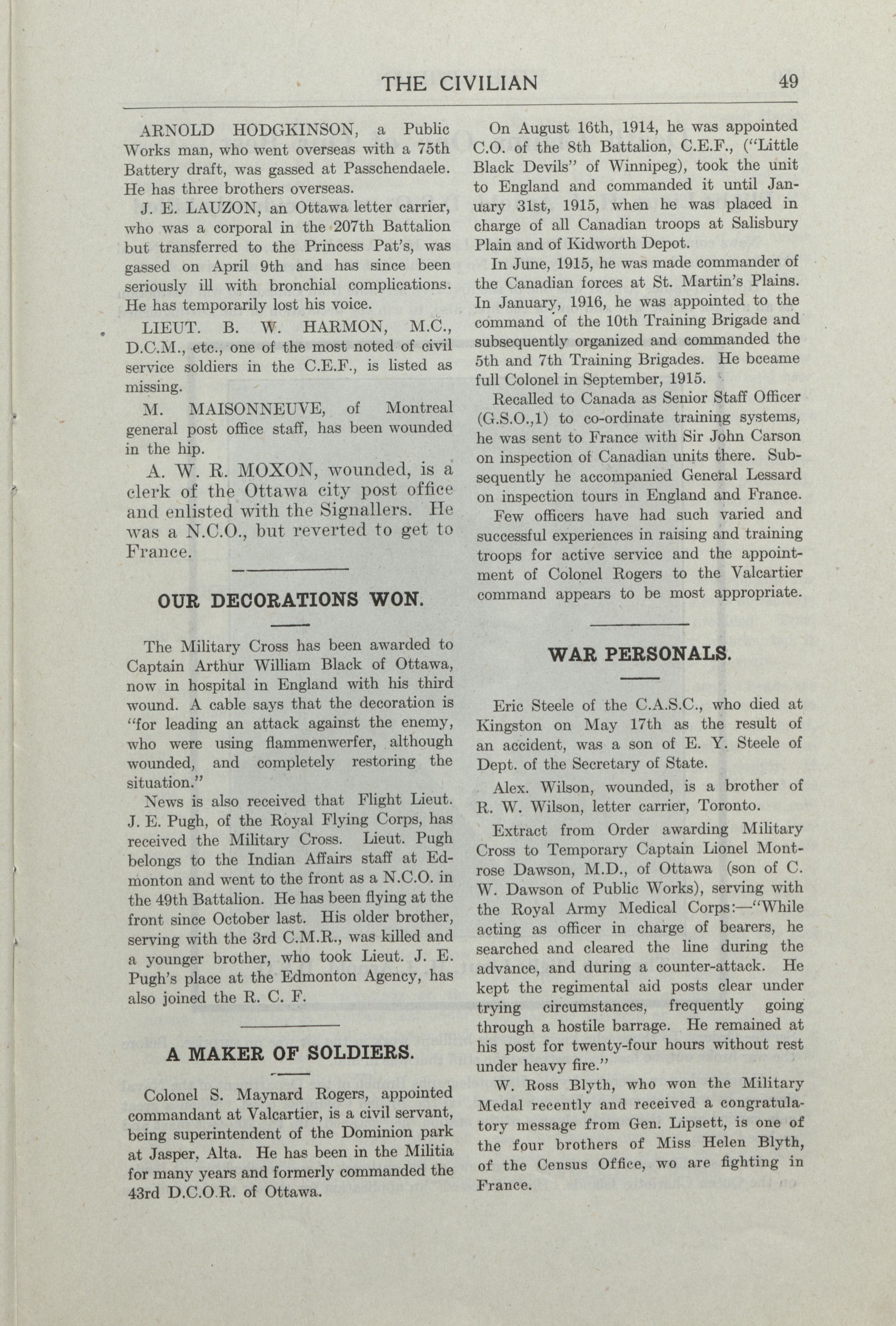 THE CIVILIAN 49

ARNOLD HODGKINSON, a Public Works man, who went overseas with a 75th Battery draft, was gassed at Passchendaele. He has three brothers overseas.

J. E. LAUZON, an Ottawa letter carrier, who was a corporal in the 207th Battalion but transferred to the Princess Pat's, was gassed on April 9th and has since been seriously ill with bronchial complications. He has temporarily lost his voice.

LIEUT. B. W. HARMON, M.C., D.C.M., etc., one of the most noted of civil service soldiers in the C.E.F., is listed as missing.

M. MAISONNEUVE, of Montreal general post office staff, has been wounded in the hip.

A. W. R. MOXON, wounded, is a clerk of the Ottawa city post office and enlisted with the Signallers. He was a N.C.O., but reverted to get to France.

OUR DECORATIONS WON.

The Military Cross has been awarded to Captain Arthur William Black of Ottawa, now in hospital in England with his third wound. A cable says that the decoration is "for leading an attack against the enemy, who were using flammenwerfer, although wounded, and completely restoring the situation."

News is also received that Flight Lieut. J. E. Pugh, of the Royal Flying Corps, has received the Military Cross. Lieut. Pugh belongs to the Indian Affairs staff at Edmonton and went to the front as a N.C.O. in the 49th Battalion. He has been flying at the front since October last. His older brother, serving with the 3rd C.M.R., was killed and a younger brother, who took Lieut. J. E. Pugh's place at the Edmonton Agency, has also joined the R. C. F.

A MAKER OF SOLDIERS.

Colonel S. Maynard Rogers, appointed commandant at Valcartier, is a civil servant, being superintendent of the Dominion park at Jasper, Alta. He has been in the Militia for many years and formerly commanded the 43rd D.C.O.R. of Ottawa.

On August 16th, 1914, he was appointed C.O. of the 8th Battalion, C.E.F., ("Little Black Devils" of Winnipeg), took the unit to England and commanded it until January 31st, 1915, when he was placed in charge of all Canadian troops at Salisbury Plain and of Kidworth Depot.

In June, 1915, he was made commander of the Canadian forces at St. Martin's Plains. In January, 1916, he was appointed to the command of the 10th Training Brigade and subsequently organized and commanded the 5th and 7th Training Brigades. He bceame full Colonel in September, 1915.

Recalled to Canada as Senior Staff Officer (G.S.O.,1) to co-ordinate training systems, he was sent to France with Sir John Carson on inspection of Canadian units there. Subsequently he accompanied General Lessard on inspection tours in England and France.

Few officers have had such varied and successful experiences in raising and training troops for active service and the appointment of Colonel Rogers to the Valcartier command appears to be most appropriate.

WAR PERSONALS.

Eric Steele of the C.A.S.C., who died at Kingston on May 17th as the result of an accident, was a son of E. Y. Steele of Dept. of the Secretary of State.

Alex. Wilson, wounded, is a brother of R. W. Wilson, letter carrier, Toronto.

Extract from Order awarding Military Cross to Temporary Captain Lionel Montrose Dawson, M.D., of Ottawa (son of C. W. Dawson of Public Works), serving with the Royal Army Medical Corps:—"While acting as officer in charge of bearers, he searched and cleared the line during the advance, and during a counter-attack. He kept the regimental aid posts clear under trying circumstances, frequently going through a hostile barrage. He remained at his post for twenty-four hours without rest under heavy fire."

W. Ross Blyth, who won the Military Medal recently and received a congratulatory message from Gen. Lipsett, is one of the four brothers of Miss Helen Blyth, of the Census Office, wo are fighting in France.